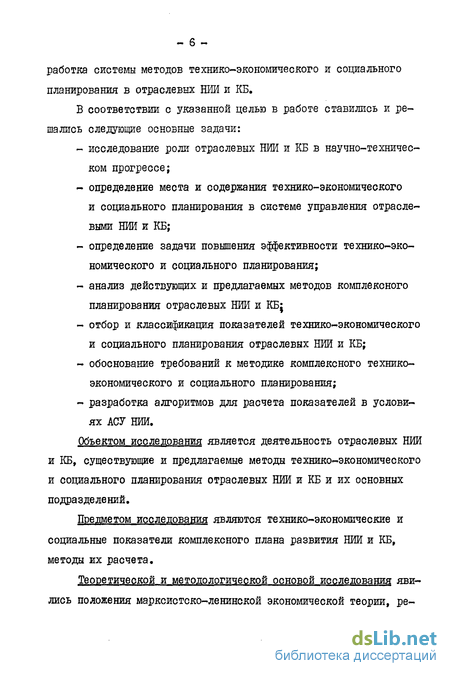 - 6 -

работка системы методов технико-экономического и социального планирования в отраслевых НИИ и КБ.

В соответствии с указанной целью в работе ставились и решались следующие основные задачи:
- исследование роли отраслевых НИИ и КБ в научно-техническом прогрессе;
- определение места и содержания технико-экономического и социального планирования в системе управления отраслевыми НИИ и КБ;
- определение задачи повышения эффективности технико-экономического и социального планирования;
- анализ действующих и предлагаемых методов комплексного планирования отраслевых НИИ и КБ;
- отбор и классификация показателей технико-экономического и социального планирования отраслевых НИИ и КБ;
- обоснование требований к методике комплексного технико-экономического и социального планирования;
- разработка алгоритмов для расчета показателей в условиях АСУ НИИ.

Объектом исследования является деятельность отраслевых НИИ и КБ, существующие и предлагаемые методы технико-экономического и социального планирования отраслевых НИИ и КБ и их основных подразделений.

Предметом исследования являются технико-экономические и социальные показатели комплексного плана развития НИИ и КБ, методы их расчета.

Теоретической и методологической основой исследования явились положения марксистско-ленинской экономической теории, ре-

dsLib.net
библиотека диссертаций